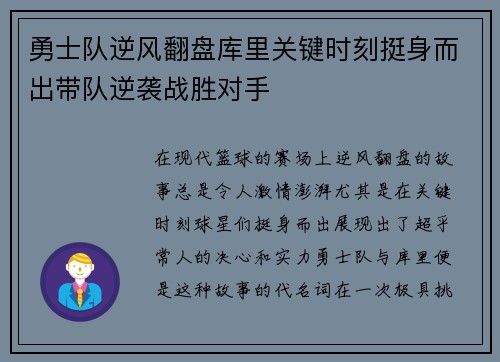 勇士队逆风翻盘库里关键时刻挺身而出带队逆袭战胜对手

在现代篮球的赛场上逆风翻盘的故事总是令人激情澎湃尤其是在关键时刻球星们挺身而出展现出了超乎常人的决心和实力勇士队与库里便是这种故事的代名词在一次极具挑